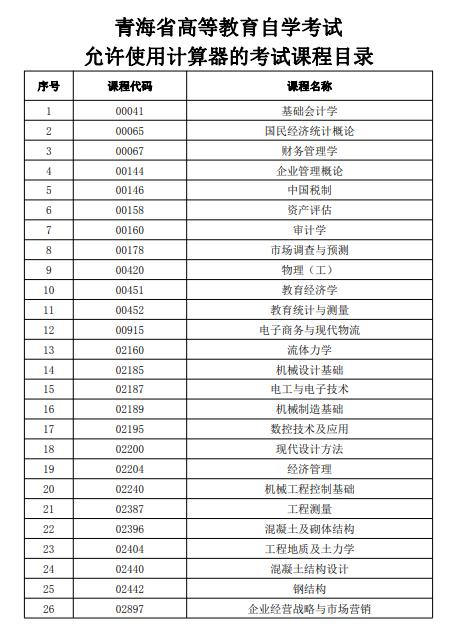 青海省高等教育自学考试
允许使用计算器的考试课程目录

| 序号 | 课程代码 | 课程名称 |
|---|---|---|
| 1 | 00041 | 基础会计学 |
| 2 | 00065 | 国民经济统计概论 |
| 3 | 00067 | 财务管理学 |
| 4 | 00144 | 企业管理概论 |
| 5 | 00146 | 中国税制 |
| 6 | 00158 | 资产评估 |
| 7 | 00160 | 审计学 |
| 8 | 00178 | 市场调查与预测 |
| 9 | 00420 | 物理（工） |
| 10 | 00451 | 教育经济学 |
| 11 | 00452 | 教育统计与测量 |
| 12 | 00915 | 电子商务与现代物流 |
| 13 | 02160 | 流体力学 |
| 14 | 02185 | 机械设计基础 |
| 15 | 02187 | 电工与电子技术 |
| 16 | 02189 | 机械制造基础 |
| 17 | 02195 | 数控技术及应用 |
| 18 | 02200 | 现代设计方法 |
| 19 | 02204 | 经济管理 |
| 20 | 02240 | 机械工程控制基础 |
| 21 | 02387 | 工程测量 |
| 22 | 02396 | 混凝土及砌体结构 |
| 23 | 02404 | 工程地质及土力学 |
| 24 | 02440 | 混凝土结构设计 |
| 25 | 02442 | 钢结构 |
| 26 | 02897 | 企业经营战略与市场营销 |